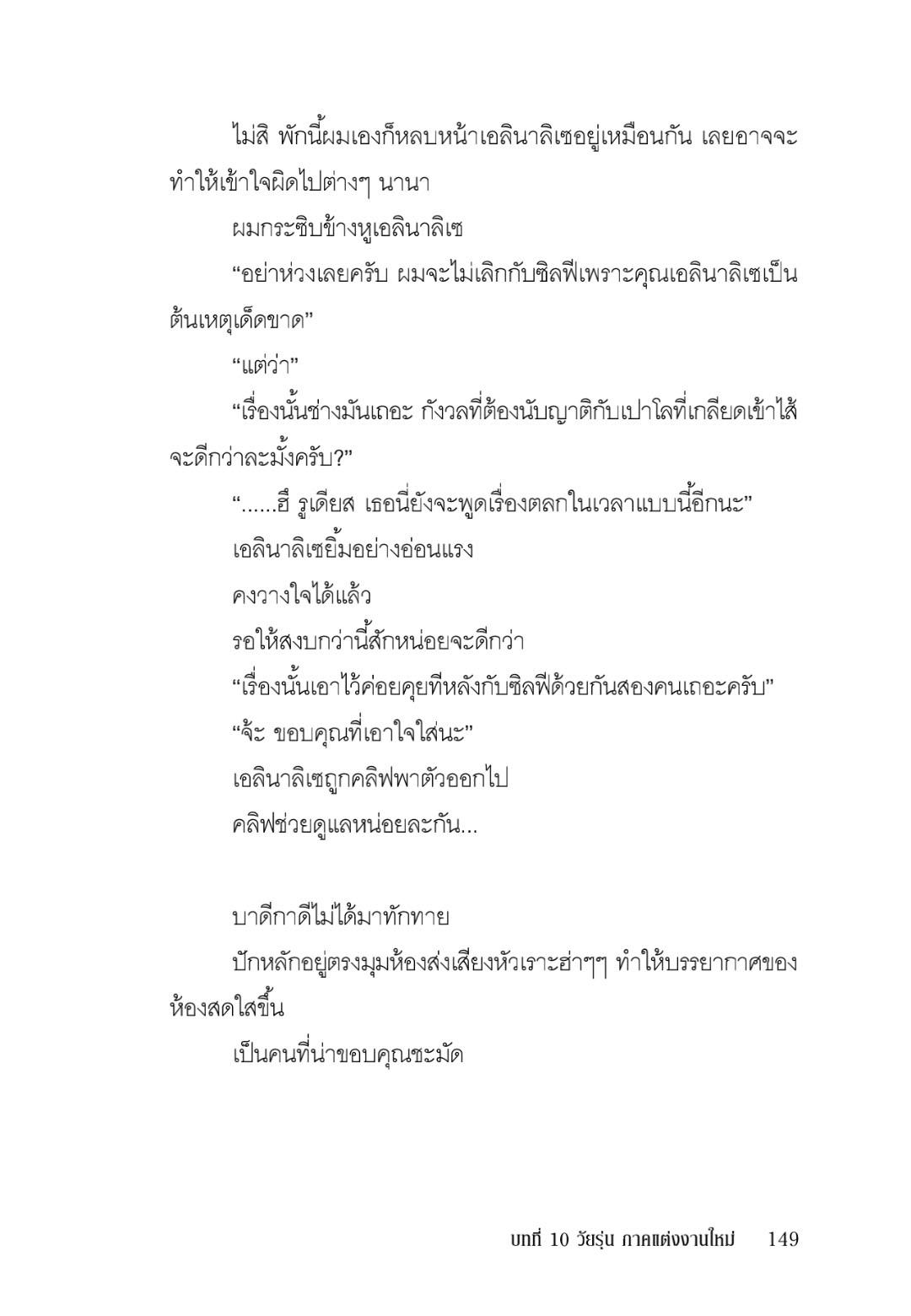 ไม่สิ พักนี้ผมเองก็หลบหน้าเอลินาลิเซอยู่เหมือนกัน เลยอาจจะทำให้เข้าใจผิดไปต่างๆ นานา

ผมกระซิบข้างหูเอลินาลิเซ

“อย่าห่วงเลยครับ ผมจะไม่เลิกกับซิลฟีเพราะคุณเอลินาลิเซเป็นต้นเหตุเด็ดขาด”

“แต่ว่า”

“เรื่องนั้นช่างมันเถอะ กังวลที่ต้องนับญาติกับเปาโลที่เกลียดเข้าไส้จะดีกว่าละมั้งครับ?”

“......ฮึ รูเดียส เธอนี่ยังจะพูดเรื่องตลกในเวลาแบบนี้อีกนะ”

เอลินาลิเซยิ้มอย่างอ่อนแรง

คงวางใจได้แล้ว

รอให้สงบกว่านี้สักหน่อยจะดีกว่า

“เรื่องนั้นเอาไว้ค่อยคุยทีหลังกับซิลฟีด้วยกันสองคนเถอะครับ”

“จ้ะ ขอบคุณที่เอาใจใส่นะ”

เอลินาลิเซถูกคลิฟพาตัวออกไป

คลิฟช่วยดูแลหน่อยละกัน...

บาดีกาดีไม่ได้มาทักทาย

ปักหลักอยู่ตรงมุมห้องส่งเสียงหัวเราะฮ่าๆๆ ทำให้บรรยากาศของห้องสดใสขึ้น

เป็นคนที่น่าขอบคุณชะมัด

บทที่ 10 วัยรุ่น ภาคแต่งงานใหม่ 149